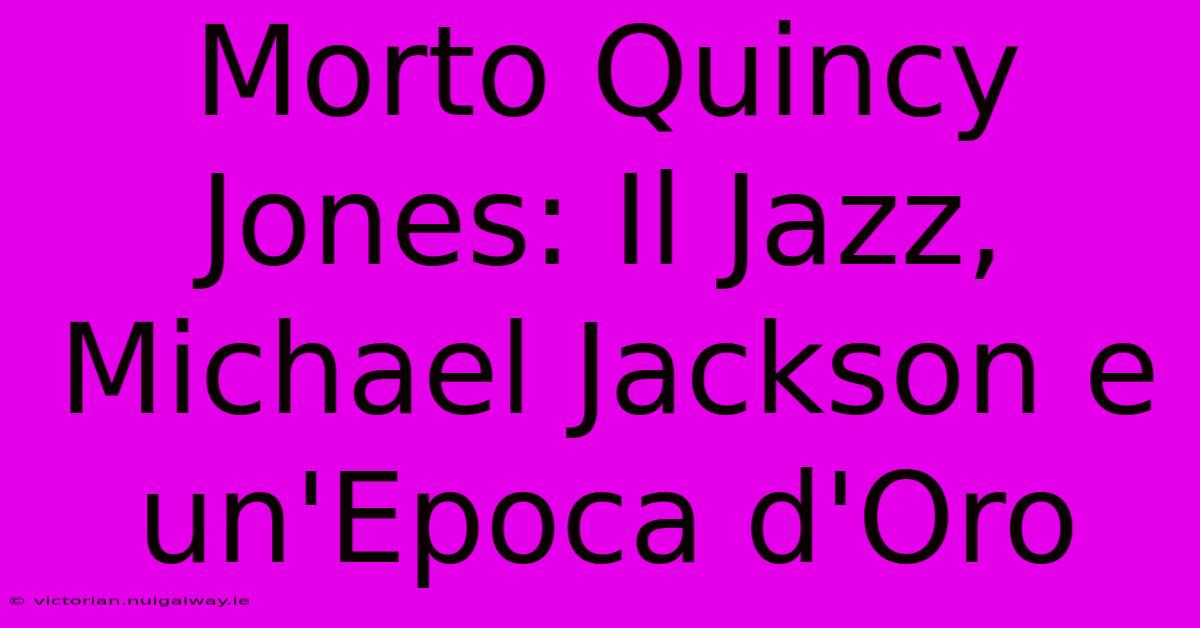 Morto Quincy Jones: Il Jazz, Michael Jackson e un'Epoca d'Oro

© victorian.nuigalway.ie